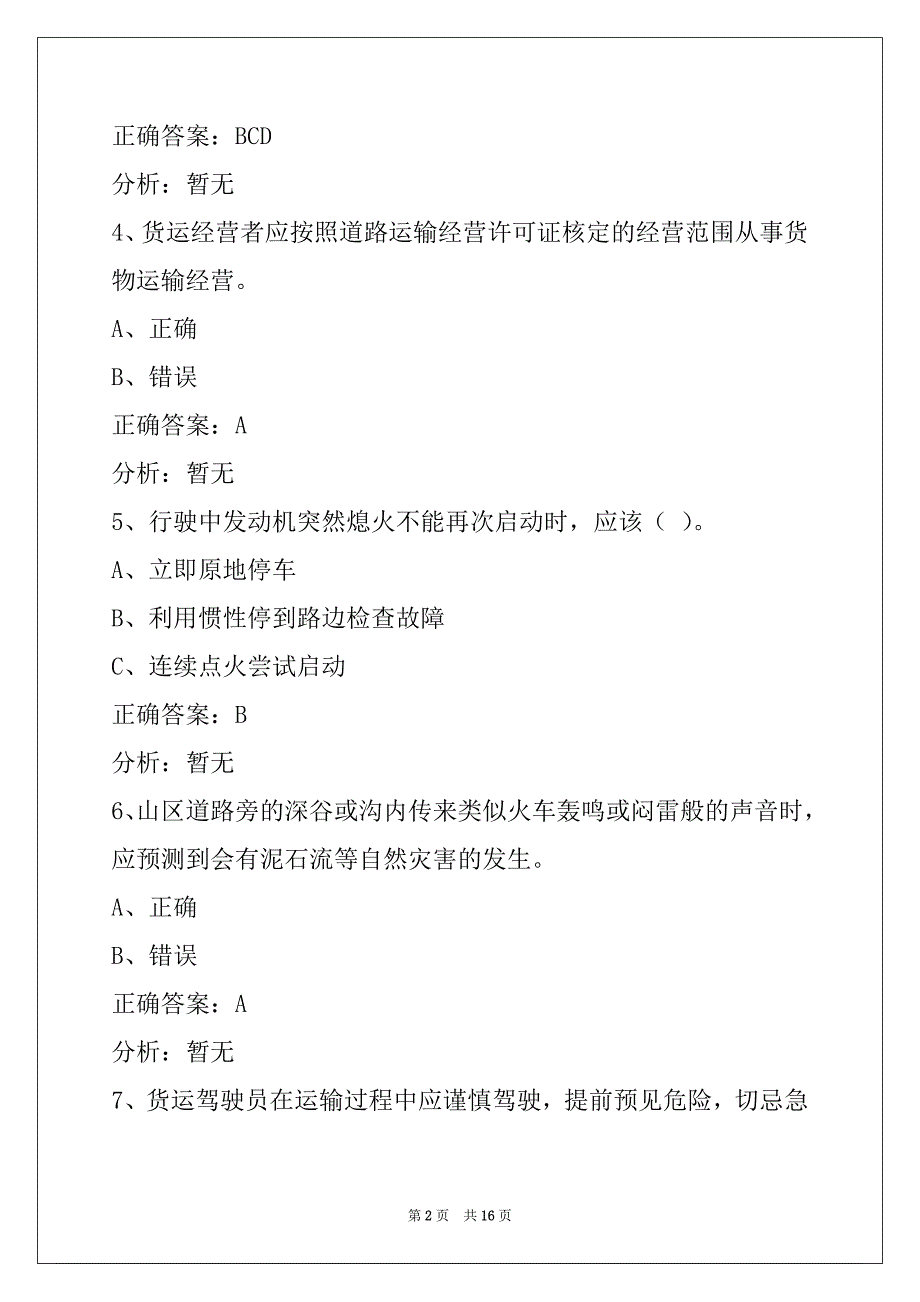 正确答案：BCD

分析：暂无

4、货运经营者应按照道路运输经营许可证核定的经营范围从事货物运输经营。

A、正确

B、错误

正确答案：A

分析：暂无

5、行驶中发动机突然熄火不能再次启动时，应该（ ）。

A、立即原地停车

B、利用惯性停到路边检查故障

C、连续点火尝试启动

正确答案：B

分析：暂无

6、山区道路旁的深谷或沟内传来类似火车轰鸣或闷雷般的声音时，应预测到会有泥石流等自然灾害的发生。

A、正确

B、错误

正确答案：A

分析：暂无

7、货运驾驶员在运输过程中应谨慎驾驶，提前预见危险，切忌急

第 2 页　共 16 页